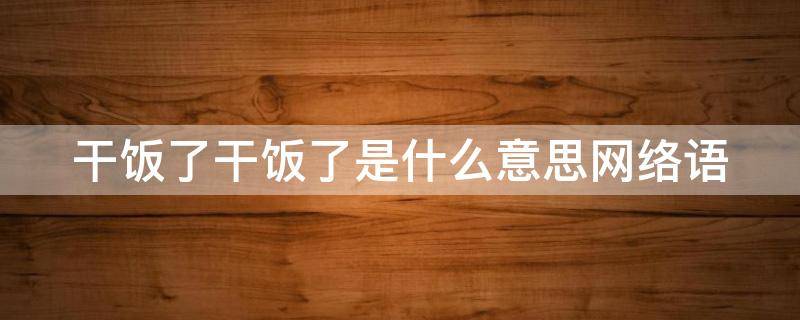 干饭了干饭了是什么意思网络语